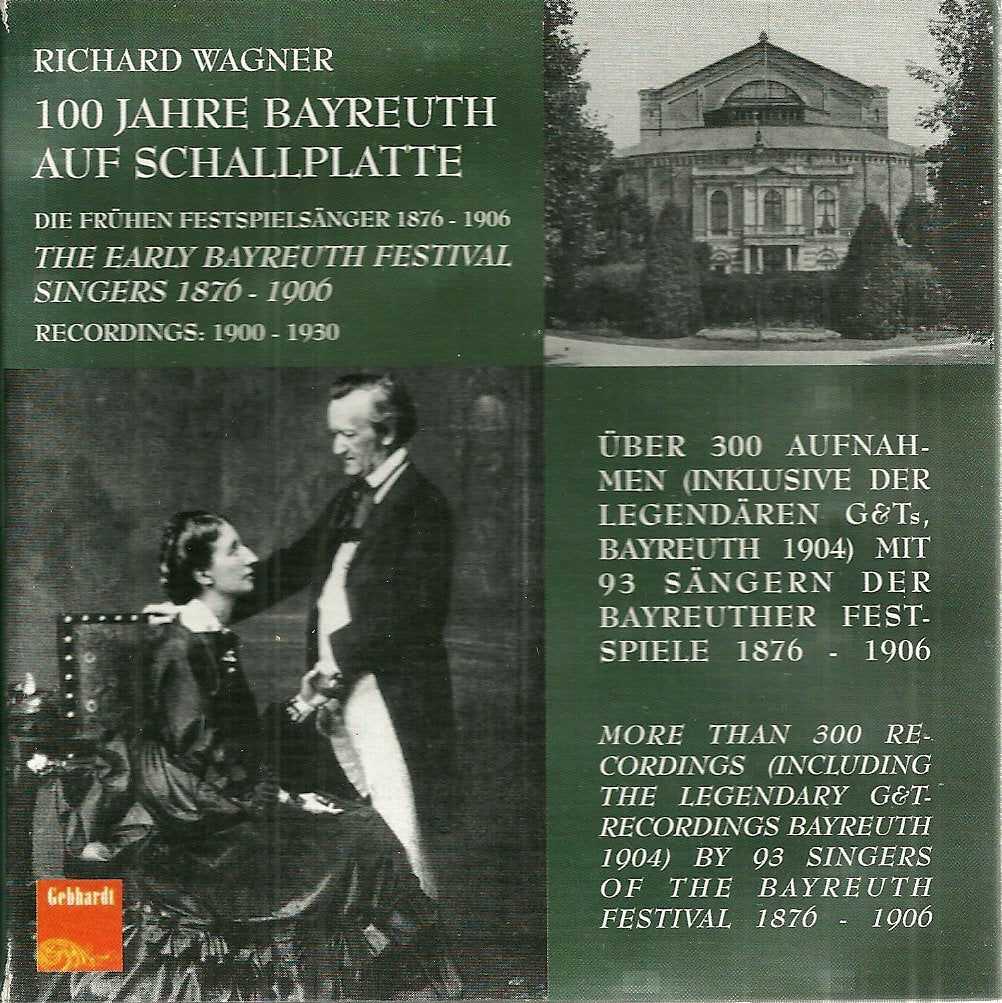 RICHARD WAGNER

100 JAHRE BAYREUTH AUF SCHALLPLATTE

DIE FRÜHEN FESTSPIELSÄNGER 1876 - 1906

THE EARLY BAYREUTH FESTIVAL SINGERS 1876 - 1906

RECORDINGS: 1900 - 1930

ÜBER 300 AUFNAHMEN (INKLUSIVE DER LEGENDÄREN G&Ts, BAYREUTH 1904) MIT 93 SÄNGERN DER BAYREUTHER FESTSPIELE 1876 - 1906

MORE THAN 300 RECORDINGS (INCLUDING THE LEGENDARY G&T-RECORDINGS BAYREUTH 1904) BY 93 SINGERS OF THE BAYREUTH FESTIVAL 1876 - 1906

Gebhardt